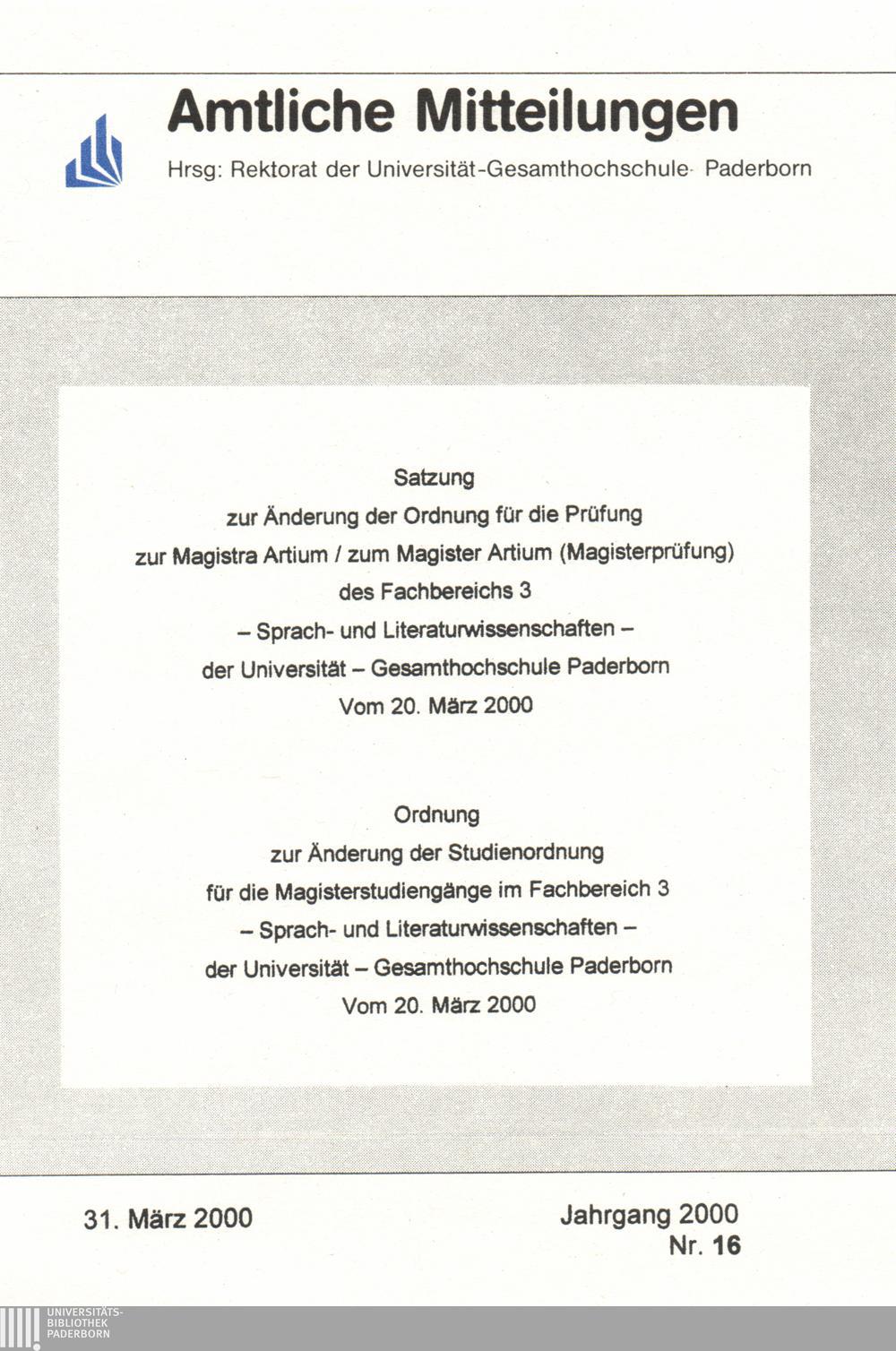 Amtliche Mitteilungen

Hrsg: Rektorat der Universität-Gesamthochschule- Paderborn

Satzung
zur Änderung der Ordnung für die Prüfung
zur Magistra Artium / zum Magister Artium (Magisterprüfung)
des Fachbereichs 3
– Sprach- und Literaturwissenschaften –
der Universität – Gesamthochschule Paderborn
Vom 20. März 2000

Ordnung
zur Änderung der Studienordnung
für die Magisterstudiengänge im Fachbereich 3
– Sprach- und Literaturwissenschaften –
der Universität – Gesamthochschule Paderborn
Vom 20. März 2000

31. März 2000

Jahrgang 2000
Nr. 16

UNIVERSITÄTS-
BIBLIOTHEK
PADERBORN